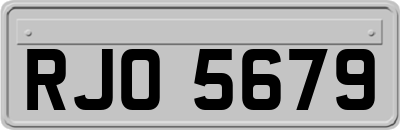 RJO 5679